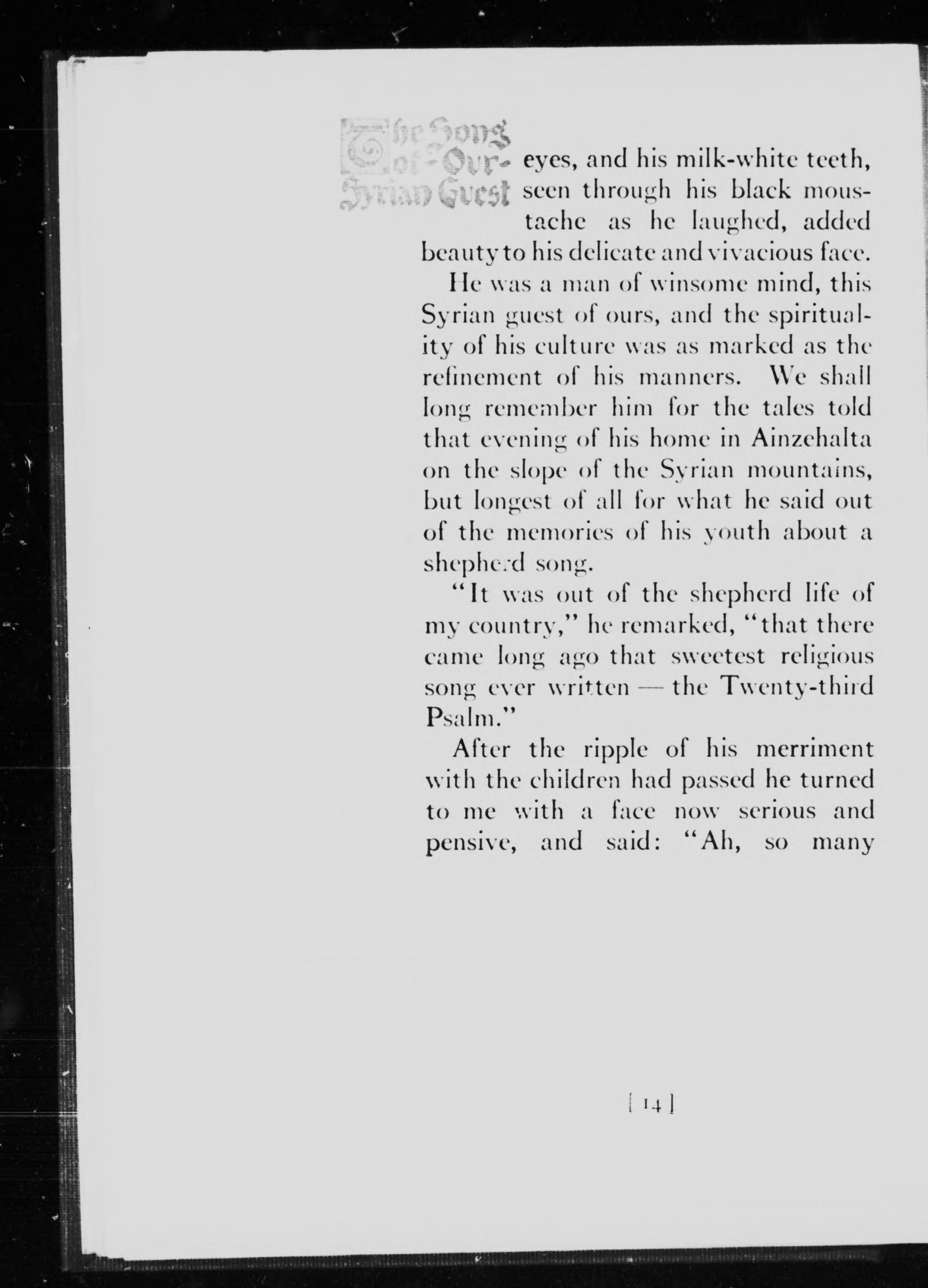 The Song of Our Syrian Guest

eyes, and his milk-white teeth, seen through his black moustache as he laughed, added beauty to his delicate and vivacious face.

He was a man of winsome mind, this Syrian guest of ours, and the spirituality of his culture was as marked as the refinement of his manners. We shall long remember him for the tales told that evening of his home in Ainzehalta on the slope of the Syrian mountains, but longest of all for what he said out of the memories of his youth about a shepherd song.

"It was out of the shepherd life of my country," he remarked, "that there came long ago that sweetest religious song ever written — the Twenty-third Psalm."

After the ripple of his merriment with the children had passed he turned to me with a face now serious and pensive, and said: "Ah, so many

[ 14 ]